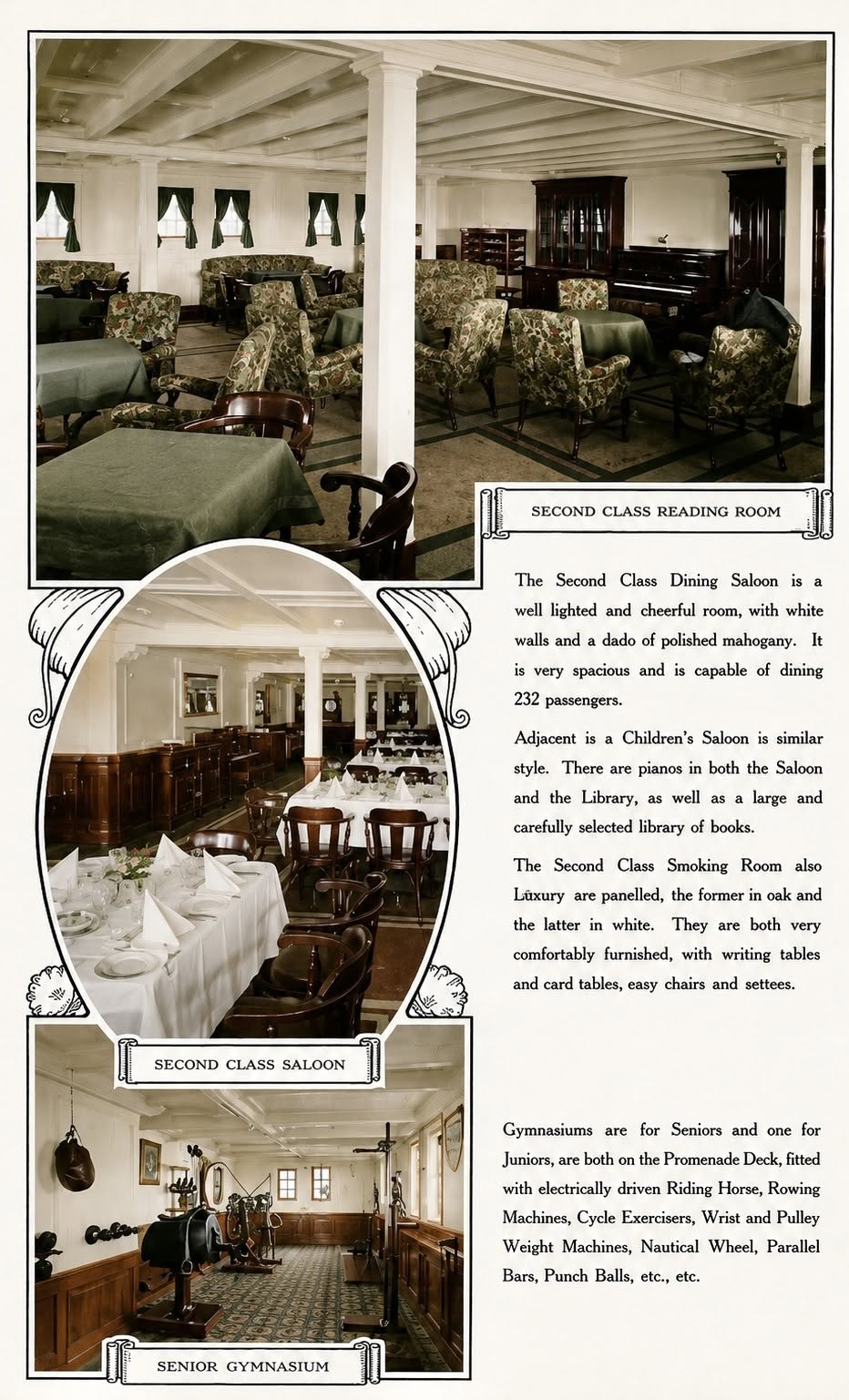 SECOND CLASS READING ROOM

The Second Class Dining Saloon is a well lighted and cheerful room, with white walls and a dado of polished mahogany. It is very spacious and is capable of dining 232 passengers.

Adjacent is a Children's Saloon is similar style. There are pianos in both the Saloon and the Library, as well as a large and carefully selected library of books.

The Second Class Smoking Room also Lūxury are panelled, the former in oak and the latter in white. They are both very comfortably furnished, with writing tables and card tables, easy chairs and settees.

SECOND CLASS SALOON

Gymnasiums are for Seniors and one for Juniors, are both on the Promenade Deck, fitted with electrically driven Riding Horse, Rowing Machines, Cycle Exercisers, Wrist and Pulley Weight Machines, Nautical Wheel, Parallel Bars, Punch Balls, etc., etc.

SENIOR GYMNASIUM